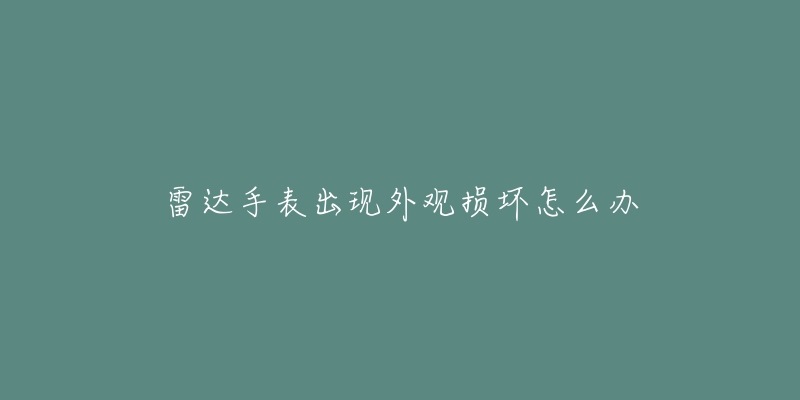 雷达手表出现外观损坏怎么办